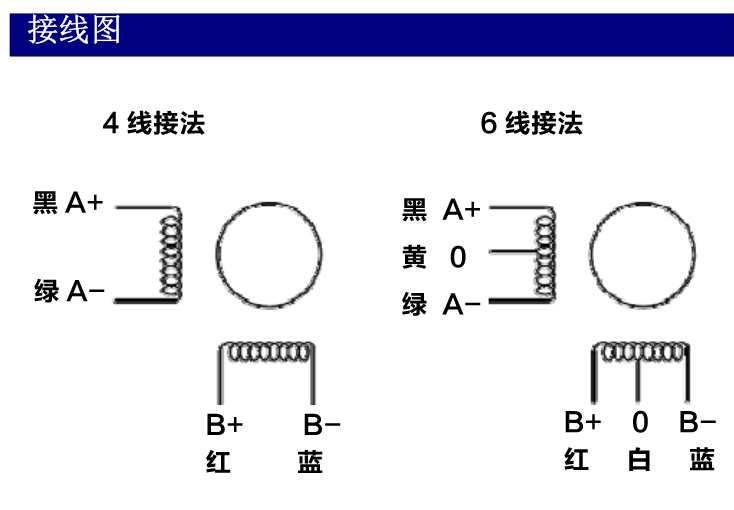 接线图

4 线接法

黑 A+

绿 A−

B+ B−
红 蓝

6 线接法

黑 A+
黄 0
绿 A−

B+ 0 B−
红 白 蓝